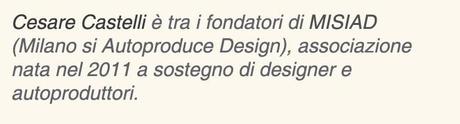 Cesare Castelli è tra i fondatori di MISIAD (Milano si Autoproduce Design), associazione nata nel 2011 a sostegno di designer e autoproduttori.